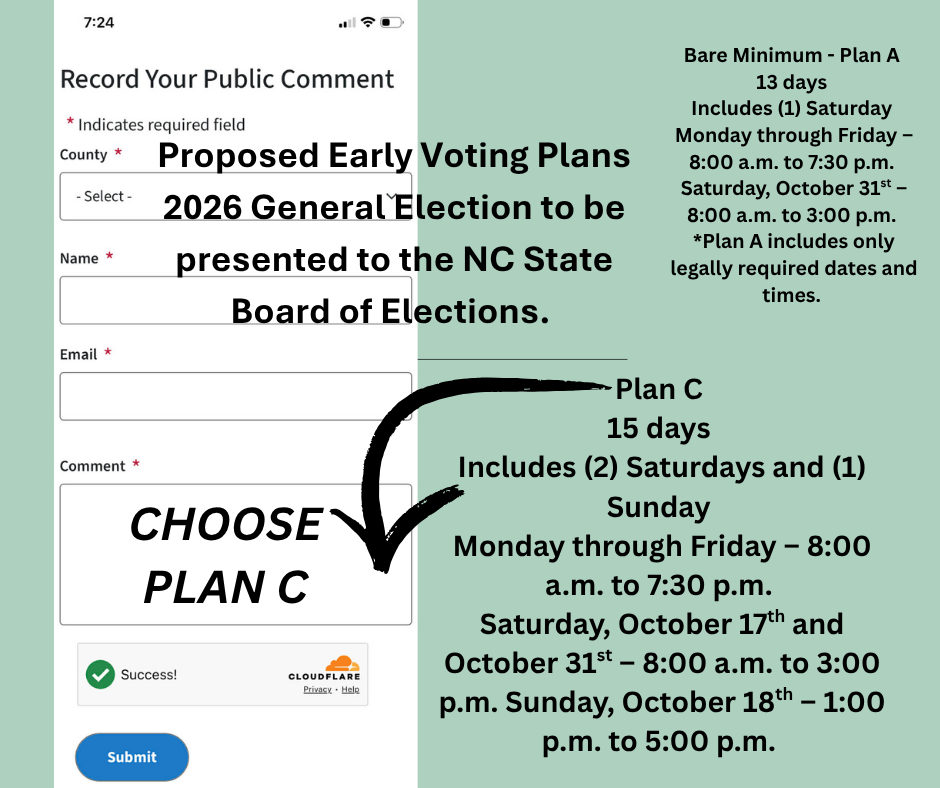 7:24

Record Your Public Comment

* Indicates required field

County *

- Select -

Name *

Email *

Comment *

CHOOSE PLAN C

Success!

CLOUDFLARE
Privacy • Help

Submit

Proposed Early Voting Plans 2026 General Election to be presented to the NC State Board of Elections.

Bare Minimum - Plan A
13 days
Includes (1) Saturday
Monday through Friday – 8:00 a.m. to 7:30 p.m.
Saturday, October 31$^{st}$ – 8:00 a.m. to 3:00 p.m.
*Plan A includes only legally required dates and times.

Plan C
15 days
Includes (2) Saturdays and (1) Sunday
Monday through Friday – 8:00 a.m. to 7:30 p.m.
Saturday, October 17$^{th}$ and October 31$^{st}$ – 8:00 a.m. to 3:00 p.m. Sunday, October 18$^{th}$ – 1:00 p.m. to 5:00 p.m.